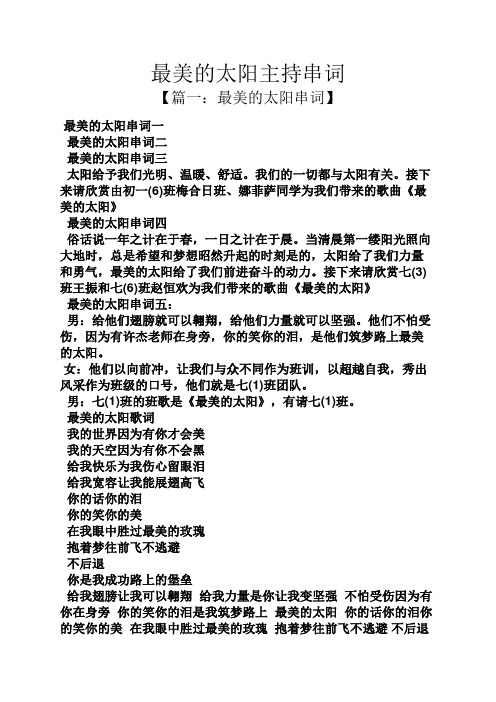 最美的太阳主持串词

【篇一：最美的太阳串词】

最美的太阳串词一

最美的太阳串词二

最美的太阳串词三

太阳给予我们光明、温暖、舒适。我们的一切都与太阳有关。接下来请欣赏由初一(6)班梅合日班、娜菲萨同学为我们带来的歌曲《最美的太阳》

最美的太阳串词四

俗话说一年之计在于春，一日之计在于晨。当清晨第一缕阳光照向大地时，总是希望和梦想昭然升起的时刻是的，太阳给了我们力量和勇气，最美的太阳给了我们前进奋斗的动力。接下来请欣赏七(3)班王振和七(6)班赵恒欢为我们带来的歌曲《最美的太阳》

最美的太阳串词五：

男：给他们翅膀就可以翱翔，给他们力量就可以坚强。他们不怕受伤，因为有许杰老师在身旁，你的笑你的泪，是他们筑梦路上最美的太阳。

女：他们以向前冲，让我们与众不同作为班训，以超越自我，秀出风采作为班级的口号，他们就是七(1)班团队。

男：七(1)班的班歌是《最美的太阳》，有请七(1)班。

最美的太阳歌词

我的世界因为有你才会美

我的天空因为有你不会黑

给我快乐为我伤心留眼泪

给我宽容让我能展翅高飞

你的话你的泪

你的笑你的美

在我眼中胜过最美的玫瑰

抱着梦往前飞不逃避

不后退

你是我成功路上的堡垒

给我翅膀让我可以翱翔 给我力量是你让我变坚强 不怕受伤因为有你在身旁 你的笑你的泪是我筑梦路上 最美的太阳 你的话你的泪你的笑你的美 在我眼中胜过最美的玫瑰 抱着梦往前飞不逃避 不后退